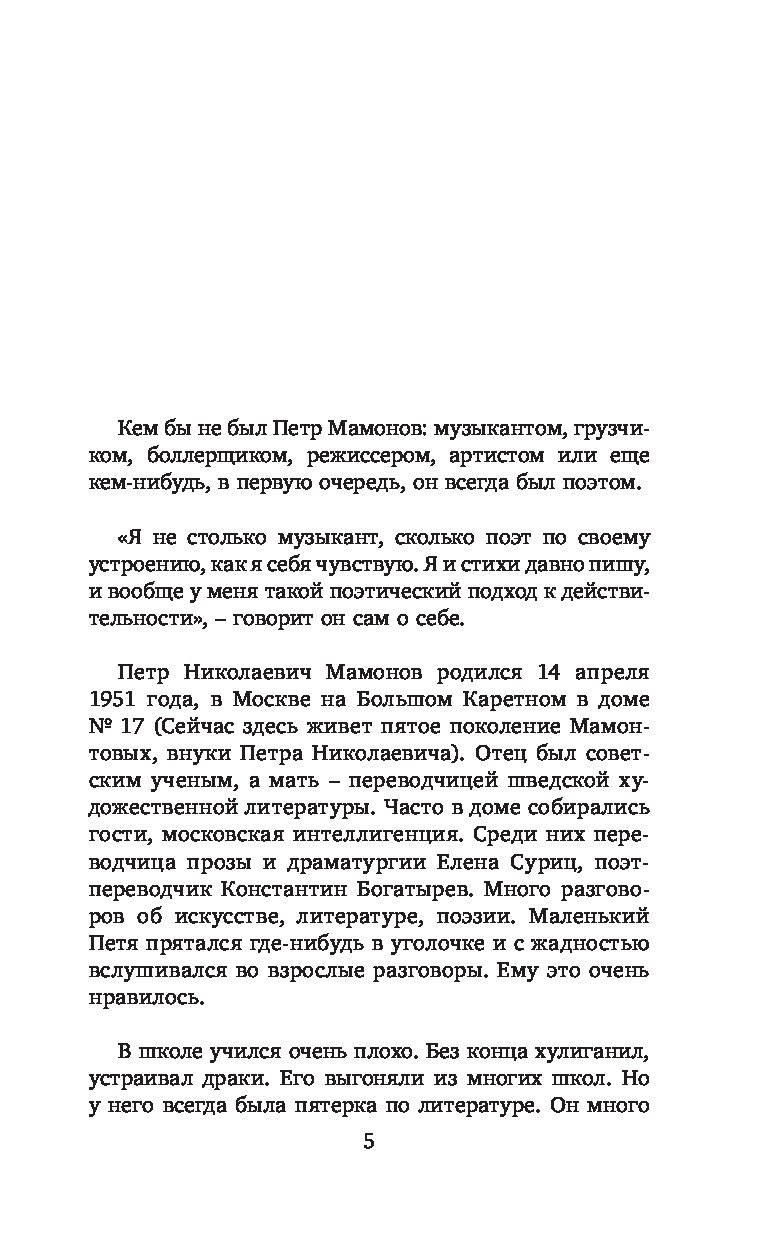 Кем бы не был Петр Мамонов: музыкантом, грузчиком, боллерщиком, режиссером, артистом или еще кем-нибудь, в первую очередь, он всегда был поэтом.

«Я не столько музыкант, сколько поэт по своему устроению, как я себя чувствую. Я и стихи давно пишу, и вообще у меня такой поэтический подход к действительности», – говорит он сам о себе.

Петр Николаевич Мамонов родился 14 апреля 1951 года, в Москве на Большом Каретном в доме № 17 (Сейчас здесь живет пятое поколение Мамонтовых, внуки Петра Николаевича). Отец был советским ученым, а мать – переводчицей шведской художественной литературы. Часто в доме собирались гости, московская интеллигенция. Среди них переводчица прозы и драматургии Елена Суриц, поэт-переводчик Константин Богатырев. Много разговоров об искусстве, литературе, поэзии. Маленький Петя прятался где-нибудь в уголочке и с жадностью вслушивался во взрослые разговоры. Ему это очень нравилось.

В школе учился очень плохо. Без конца хулиганил, устраивал драки. Его выгоняли из многих школ. Но у него всегда была пятерка по литературе. Он много

5